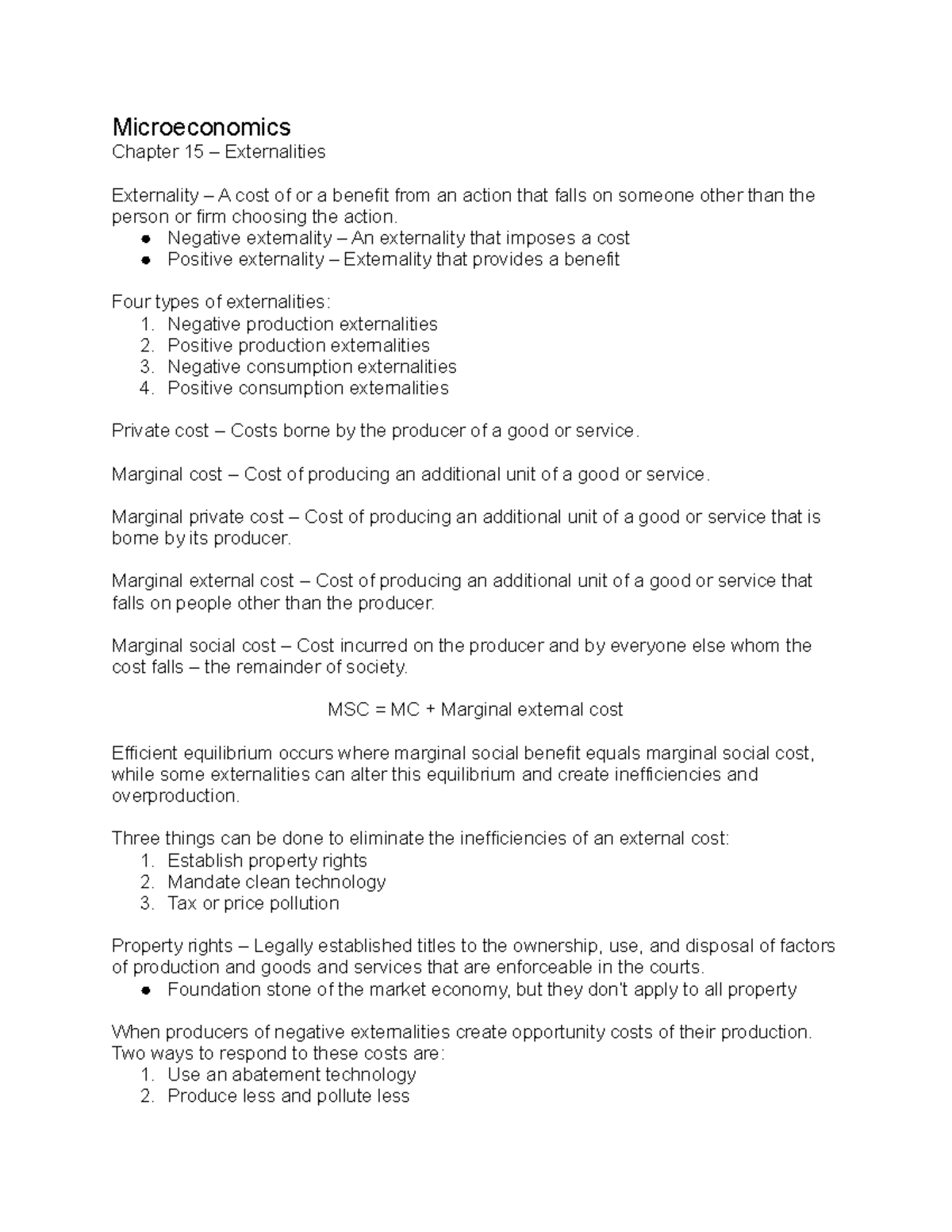 Microeconomics
Chapter 15 – Externalities

Externality – A cost of or a benefit from an action that falls on someone other than the person or firm choosing the action.
• Negative externality – An externality that imposes a cost
• Positive externality – Externality that provides a benefit

Four types of externalities:
1. Negative production externalities
2. Positive production externalities
3. Negative consumption externalities
4. Positive consumption externalities

Private cost – Costs borne by the producer of a good or service.

Marginal cost – Cost of producing an additional unit of a good or service.

Marginal private cost – Cost of producing an additional unit of a good or service that is borne by its producer.

Marginal external cost – Cost of producing an additional unit of a good or service that falls on people other than the producer.

Marginal social cost – Cost incurred on the producer and by everyone else whom the cost falls – the remainder of society.

MSC = MC + Marginal external cost

Efficient equilibrium occurs where marginal social benefit equals marginal social cost, while some externalities can alter this equilibrium and create inefficiencies and overproduction.

Three things can be done to eliminate the inefficiencies of an external cost:
1. Establish property rights
2. Mandate clean technology
3. Tax or price pollution

Property rights – Legally established titles to the ownership, use, and disposal of factors of production and goods and services that are enforceable in the courts.
• Foundation stone of the market economy, but they don't apply to all property

When producers of negative externalities create opportunity costs of their production. Two ways to respond to these costs are:
1. Use an abatement technology
2. Produce less and pollute less